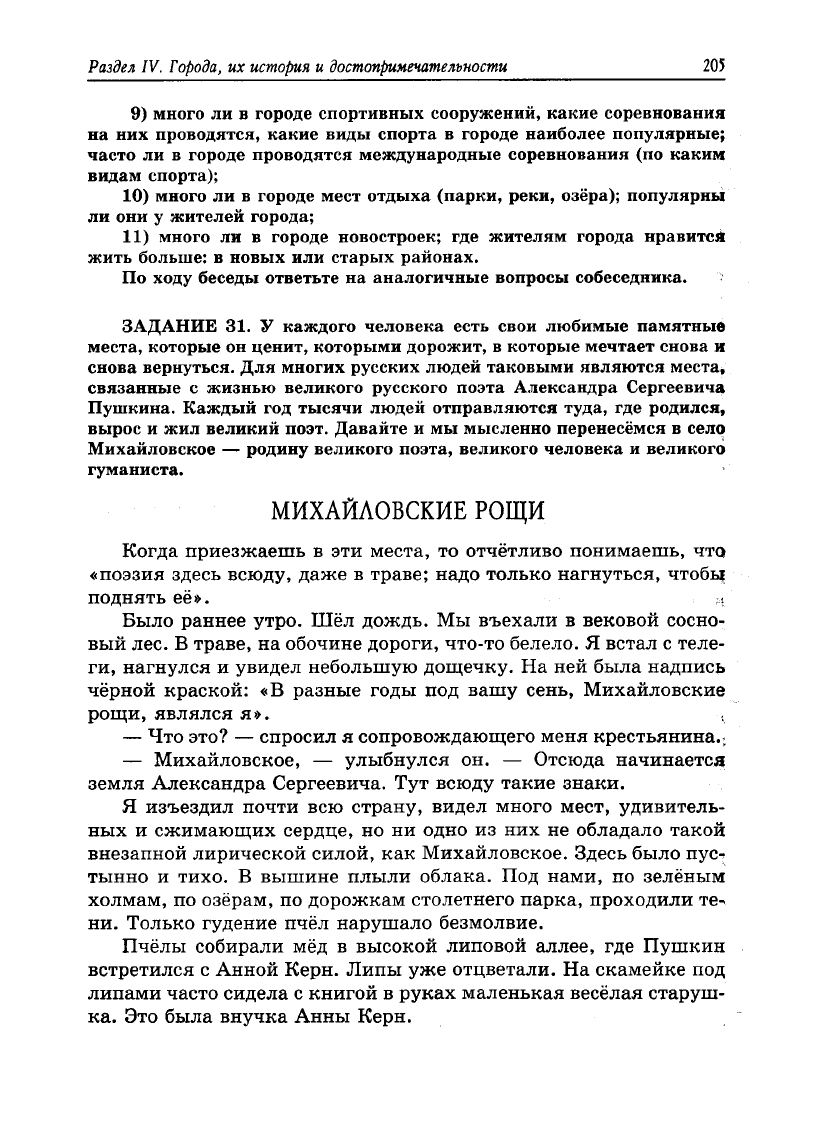 Раздел IV. Города, их история и достопримечательности

205

9) много ли в городе спортивных сооружений, какие соревнования на них проводятся, какие виды спорта в городе наиболее популярные; часто ли в городе проводятся международные соревнования (по каким видам спорта);

10) много ли в городе мест отдыха (парки, реки, озёра); популярны ли они у жителей города;

11) много ли в городе новостроек; где жителям города нравится жить больше: в новых или старых районах.

По ходу беседы ответьте на аналогичные вопросы собеседника.

ЗАДАНИЕ 31. У каждого человека есть свои любимые памятные места, которые он ценит, которыми дорожит, в которые мечтает снова и снова вернуться. Для многих русских людей таковыми являются места, связанные с жизнью великого русского поэта Александра Сергеевича Пушкина. Каждый год тысячи людей отправляются туда, где родился, вырос и жил великий поэт. Давайте и мы мысленно перенесёмся в село Михайловское — родину великого поэта, великого человека и великого гуманиста.

МИХАЙЛОВСКИЕ РОЩИ

Когда приезжаешь в эти места, то отчётливо понимаешь, что «поэзия здесь всюду, даже в траве; надо только нагнуться, чтобы поднять её».

Было раннее утро. Шёл дождь. Мы въехали в вековой сосновый лес. В траве, на обочине дороги, что-то белело. Я встал с телеги, нагнулся и увидел небольшую дощечку. На ней была надпись чёрной краской: «В разные годы под вашу сень, Михайловские рощи, являлся я».

— Что это? — спросил я сопровождающего меня крестьянина.

— Михайловское, — улыбнулся он. — Отсюда начинается земля Александра Сергеевича. Тут всюду такие знаки.

Я изъездил почти всю страну, видел много мест, удивительных и сжимающих сердце, но ни одно из них не обладало такой внезапной лирической силой, как Михайловское. Здесь было пустынно и тихо. В вышине плыли облака. Под нами, по зелёным холмам, по озёрам, по дорожкам столетнего парка, проходили тени. Только гудение пчёл нарушало безмолвие.

Пчёлы собирали мёд в высокой липовой аллее, где Пушкин встретился с Анной Керн. Липы уже отцветали. На скамейке под липами часто сидела с книгой в руках маленькая весёлая старушка. Это была внучка Анны Керн.